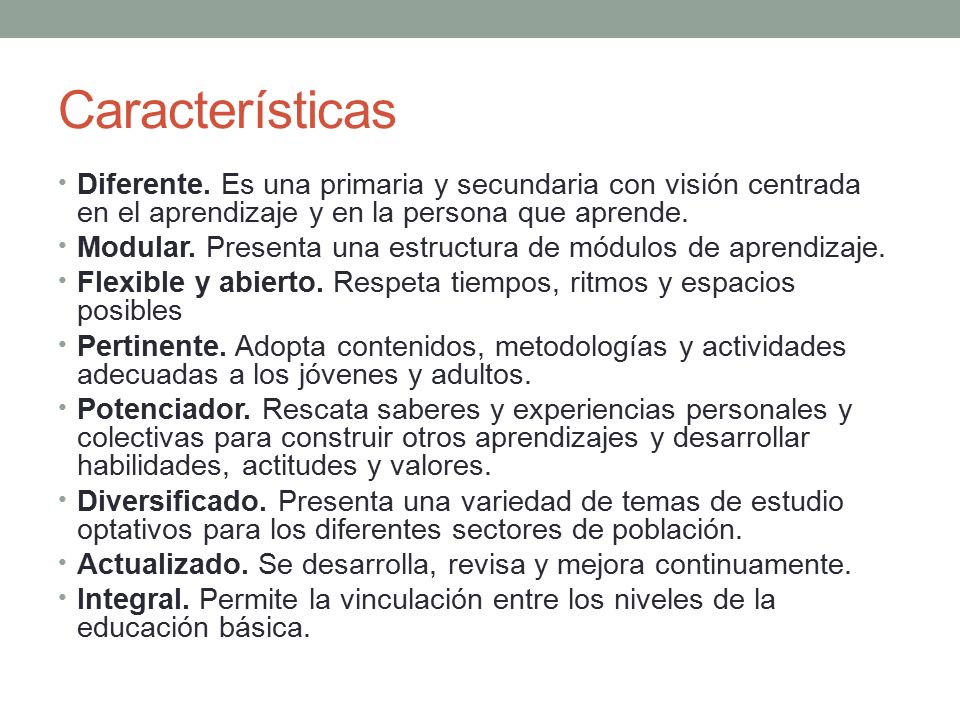 Características

• Diferente. Es una primaria y secundaria con visión centrada en el aprendizaje y en la persona que aprende.
• Modular. Presenta una estructura de módulos de aprendizaje.
• Flexible y abierto. Respeta tiempos, ritmos y espacios posibles
• Pertinente. Adopta contenidos, metodologías y actividades adecuadas a los jóvenes y adultos.
• Potenciador. Rescata saberes y experiencias personales y colectivas para construir otros aprendizajes y desarrollar habilidades, actitudes y valores.
• Diversificado. Presenta una variedad de temas de estudio optativos para los diferentes sectores de población.
• Actualizado. Se desarrolla, revisa y mejora continuamente.
• Integral. Permite la vinculación entre los niveles de la educación básica.